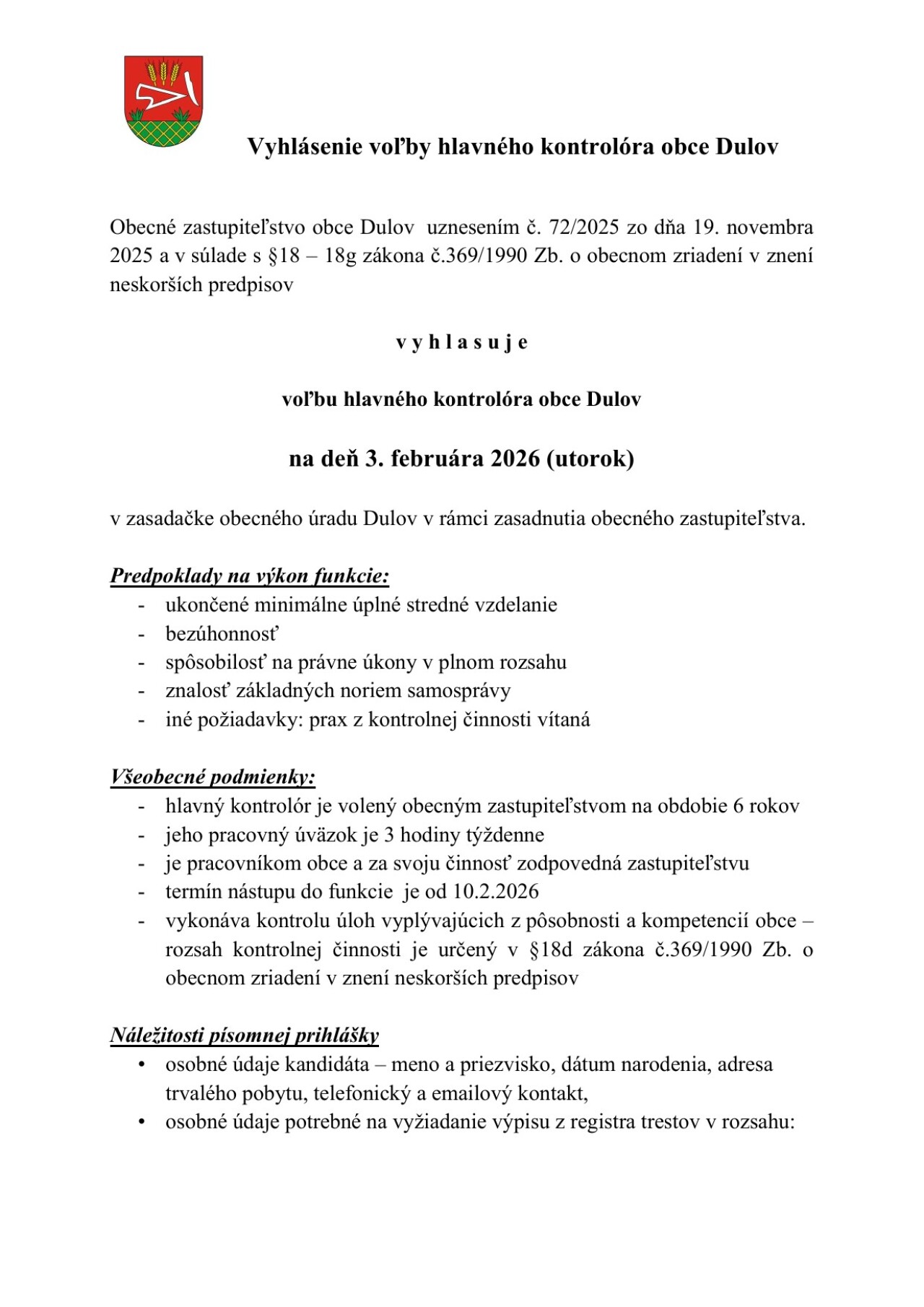 Vyhlásenie voľby hlavného kontrolóra obce Dulov

Obecné zastupiteľstvo obce Dulov uznesením č. 72/2025 zo dňa 19. novembra 2025 a v súlade s §18 – 18g zákona č.369/1990 Zb. o obecnom zriadení v znení neskorších predpisov

v y h l a s u j e

voľbu hlavného kontrolóra obce Dulov

na deň 3. februára 2026 (utorok)

v zasadačke obecného úradu Dulov v rámci zasadnutia obecného zastupiteľstva.

Predpoklady na výkon funkcie:
- ukončené minimálne úplné stredné vzdelanie
- bezúhonnosť
- spôsobilosť na právne úkony v plnom rozsahu
- znalosť základných noriem samosprávy
- iné požiadavky: prax z kontrolnej činnosti vítaná

Všeobecné podmienky:
- hlavný kontrolór je volený obecným zastupiteľstvom na obdobie 6 rokov
- jeho pracovný úväzok je 3 hodiny týždenne
- je pracovníkom obce a za svoju činnosť zodpovedná zastupiteľstvu
- termín nástupu do funkcie je od 10.2.2026
- vykonáva kontrolu úloh vyplývajúcich z pôsobnosti a kompetencií obce – rozsah kontrolnej činnosti je určený v §18d zákona č.369/1990 Zb. o obecnom zriadení v znení neskorších predpisov

Náležitosti písomnej prihlášky
• osobné údaje kandidáta – meno a priezvisko, dátum narodenia, adresa trvalého pobytu, telefonický a emailový kontakt,
• osobné údaje potrebné na vyžiadanie výpisu z registra trestov v rozsahu: